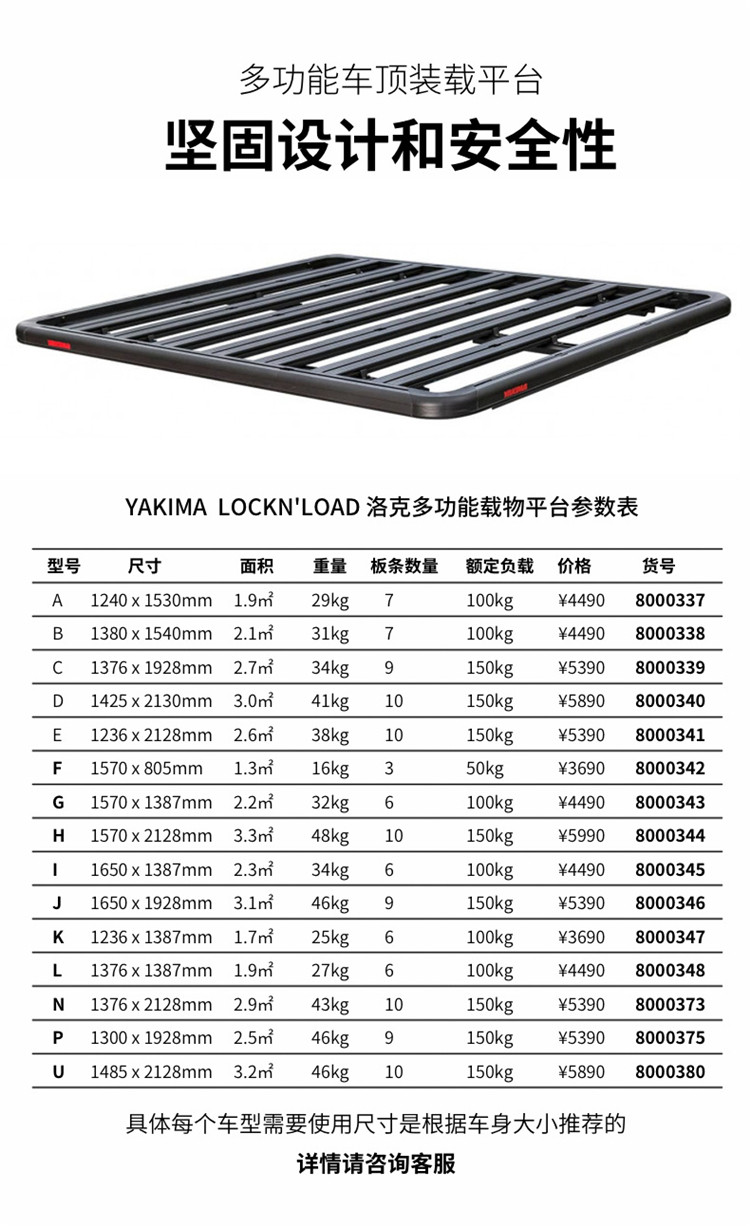 多功能车顶装载平台

坚固设计和安全性

YAKIMA LOCKN'LOAD 洛克多功能载物平台参数表

| 型号 | 尺寸 | 面积 | 重量 | 板条数量 | 额定负载 | 价格 | 货号 |
|---|---|---|---|---|---|---|---|
| A | 1240 x 1530mm | 1.9㎡ | 29kg | 7 | 100kg | ¥4490 | 8000337 |
| B | 1380 x 1540mm | 2.1㎡ | 31kg | 7 | 100kg | ¥4490 | 8000338 |
| C | 1376 x 1928mm | 2.7㎡ | 34kg | 9 | 150kg | ¥5390 | 8000339 |
| D | 1425 x 2130mm | 3.0㎡ | 41kg | 10 | 150kg | ¥5890 | 8000340 |
| E | 1236 x 2128mm | 2.6㎡ | 38kg | 10 | 150kg | ¥5390 | 8000341 |
| F | 1570 x 805mm | 1.3㎡ | 16kg | 3 | 50kg | ¥3690 | 8000342 |
| G | 1570 x 1387mm | 2.2㎡ | 32kg | 6 | 100kg | ¥4490 | 8000343 |
| H | 1570 x 2128mm | 3.3㎡ | 48kg | 10 | 150kg | ¥5990 | 8000344 |
| I | 1650 x 1387mm | 2.3㎡ | 34kg | 6 | 100kg | ¥4490 | 8000345 |
| J | 1650 x 1928mm | 3.1㎡ | 46kg | 9 | 150kg | ¥5390 | 8000346 |
| K | 1236 x 1387mm | 1.7㎡ | 25kg | 6 | 100kg | ¥3690 | 8000347 |
| L | 1376 x 1387mm | 1.9㎡ | 27kg | 6 | 100kg | ¥4490 | 8000348 |
| N | 1376 x 2128mm | 2.9㎡ | 43kg | 10 | 150kg | ¥5390 | 8000373 |
| P | 1300 x 1928mm | 2.5㎡ | 46kg | 9 | 150kg | ¥5390 | 8000375 |
| U | 1485 x 2128mm | 3.2㎡ | 46kg | 10 | 150kg | ¥5890 | 8000380 |

具体每个车型需要使用尺寸是根据车身大小推荐的

详情请咨询客服